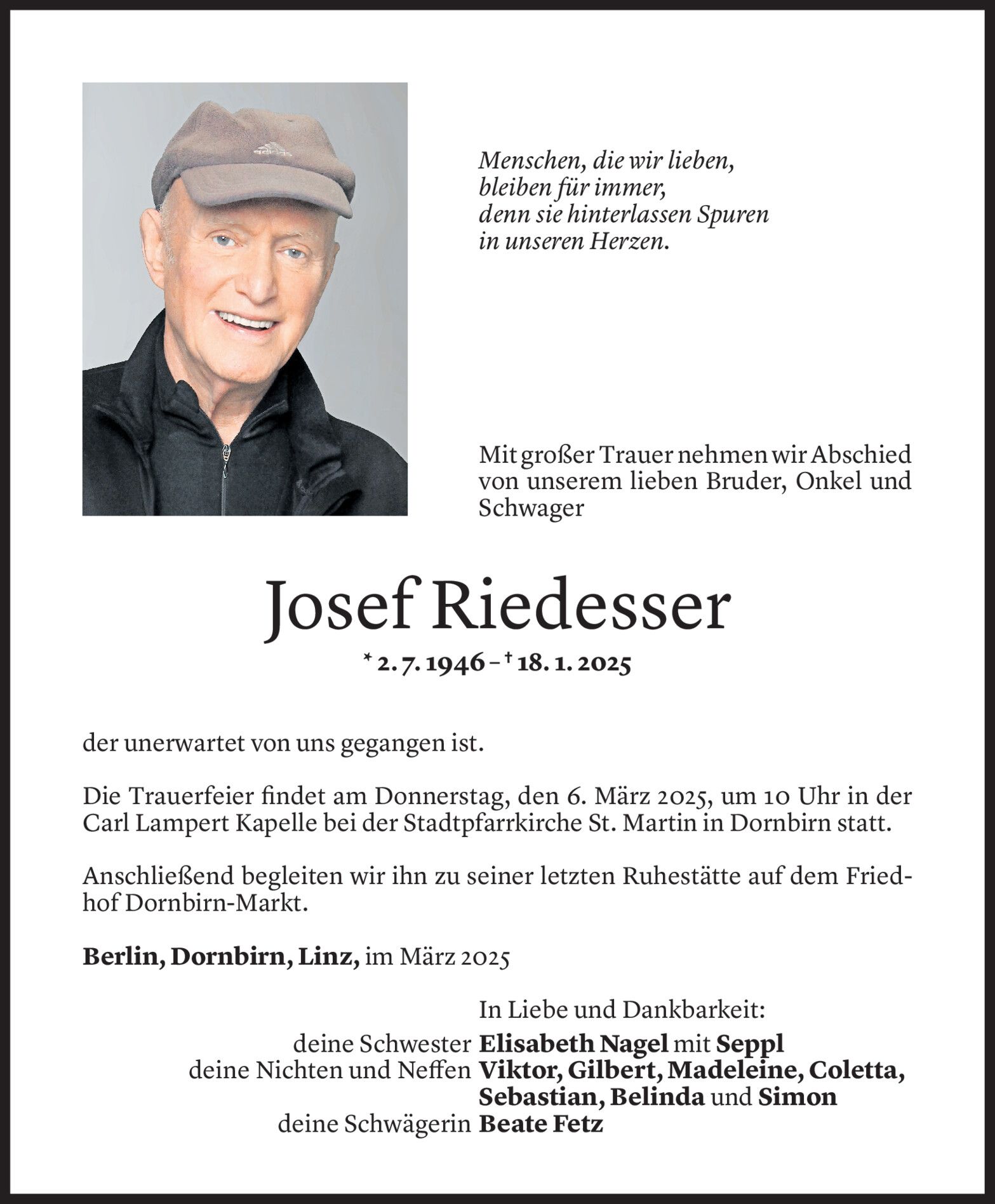 Menschen, die wir lieben,
bleiben für immer,
denn sie hinterlassen Spuren
in unseren Herzen.

Mit großer Trauer nehmen wir Abschied von unserem lieben Bruder, Onkel und Schwager

Josef Riedesser

* 2. 7. 1946 – † 18. 1. 2025

der unerwartet von uns gegangen ist.

Die Trauerfeier findet am Donnerstag, den 6. März 2025, um 10 Uhr in der Carl Lampert Kapelle bei der Stadtpfarrkirche St. Martin in Dornbirn statt.

Anschließend begleiten wir ihn zu seiner letzten Ruhestätte auf dem Friedhof Dornbirn-Markt.

Berlin, Dornbirn, Linz, im März 2025

In Liebe und Dankbarkeit:
deine Schwester Elisabeth Nagel mit Seppl
deine Nichten und Neffen Viktor, Gilbert, Madeleine, Coletta, Sebastian, Belinda und Simon
deine Schwägerin Beate Fetz